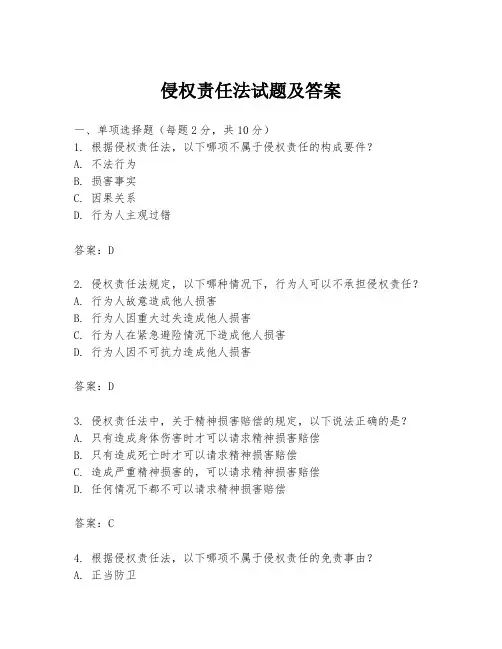 侵权责任法试题及答案

一、单项选择题（每题2分，共10分）

1. 根据侵权责任法，以下哪项不属于侵权责任的构成要件？
A. 不法行为
B. 损害事实
C. 因果关系
D. 行为人主观过错

答案：D

2. 侵权责任法规定，以下哪种情况下，行为人可以不承担侵权责任？
A. 行为人故意造成他人损害
B. 行为人因重大过失造成他人损害
C. 行为人在紧急避险情况下造成他人损害
D. 行为人因不可抗力造成他人损害

答案：D

3. 侵权责任法中，关于精神损害赔偿的规定，以下说法正确的是？
A. 只有造成身体伤害时才可以请求精神损害赔偿
B. 只有造成死亡时才可以请求精神损害赔偿
C. 造成严重精神损害的，可以请求精神损害赔偿
D. 任何情况下都不可以请求精神损害赔偿

答案：C

4. 根据侵权责任法，以下哪项不属于侵权责任的免责事由？
A. 正当防卫